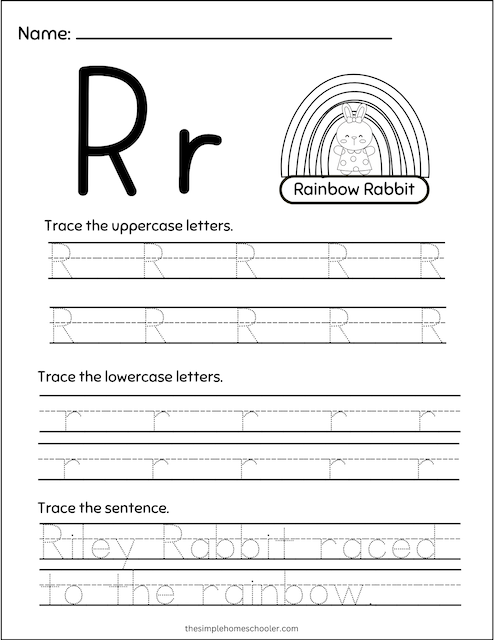 Name:

R r

Rainbow Rabbit

Trace the uppercase letters.

R R R R R

R R R R R

Trace the lowercase letters.

r r r r r

r r r r r

Trace the sentence.

Riley Rabbit raced to the rainbow.

thesimplehomeschooler.com